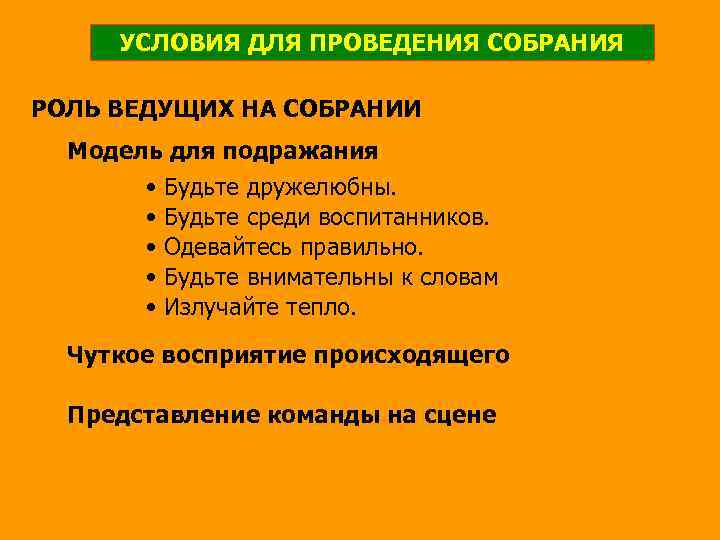 УСЛОВИЯ ДЛЯ ПРОВЕДЕНИЯ СОБРАНИЯ

РОЛЬ ВЕДУЩИХ НА СОБРАНИИ

Модель для подражания

• Будьте дружелюбны.
• Будьте среди воспитанников.
• Одевайтесь правильно.
• Будьте внимательны к словам
• Излучайте тепло.

Чуткое восприятие происходящего

Представление команды на сцене